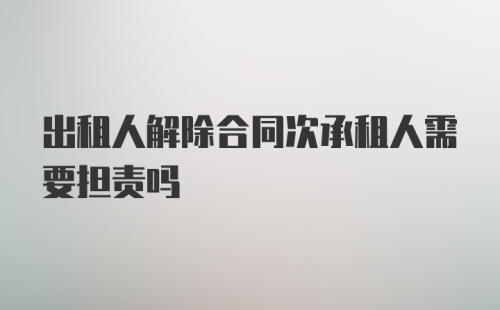 出租人解除合同次承租人需要担责吗